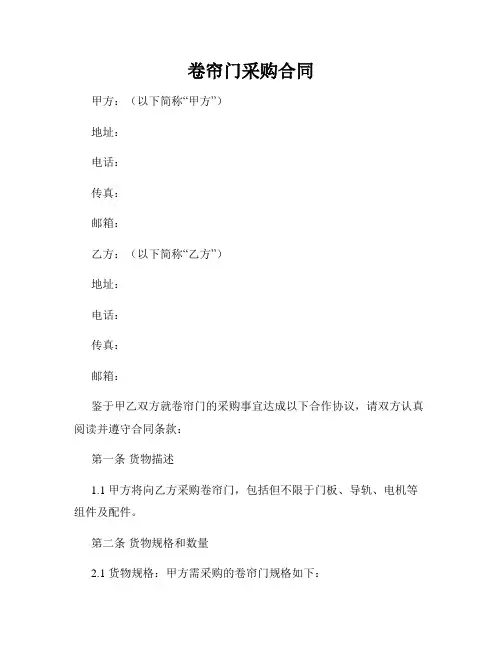 卷帘门采购合同

甲方：（以下简称“甲方”）

地址：

电话：

传真：

邮箱：

乙方：（以下简称“乙方”）

地址：

电话：

传真：

邮箱：

鉴于甲乙双方就卷帘门的采购事宜达成以下合作协议，请双方认真阅读并遵守合同条款：

第一条 货物描述

1.1 甲方将向乙方采购卷帘门，包括但不限于门板、导轨、电机等组件及配件。

第二条 货物规格和数量

2.1 货物规格：甲方需采购的卷帘门规格如下：